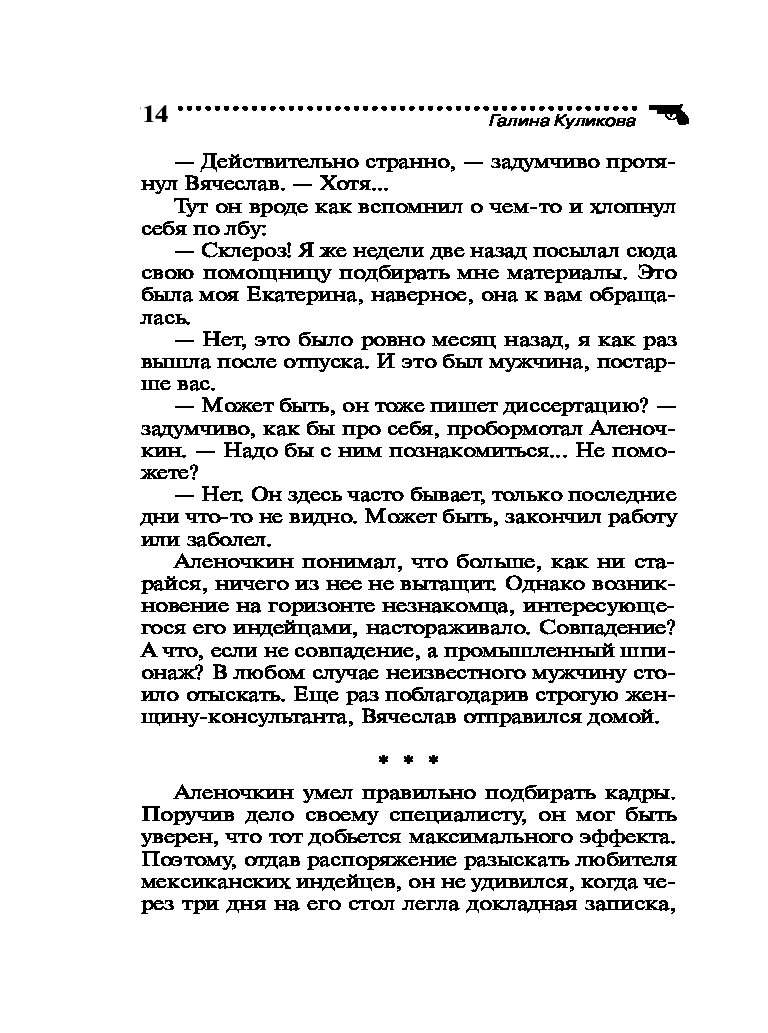 14 Галина Куликова

— Действительно странно, — задумчиво протянул Вячеслав. — Хотя...

Тут он вроде как вспомнил о чем-то и хлопнул себя по лбу:

— Склероз! Я же недели две назад посылал сюда свою помощницу подбирать мне материалы. Это была моя Екатерина, наверное, она к вам обращалась.

— Нет, это было ровно месяц назад, я как раз вышла после отпуска. И это был мужчина, постарше вас.

— Может быть, он тоже пишет диссертацию? — задумчиво, как бы про себя, пробормотал Аленочкин. — Надо бы с ним познакомиться... Не поможете?

— Нет. Он здесь часто бывает, только последние дни что-то не видно. Может быть, закончил работу или заболел.

Аленочкин понимал, что больше, как ни старайся, ничего из нее не вытащит. Однако возникновение на горизонте незнакомца, интересующегося его индейцами, настораживало. Совпадение? А что, если не совпадение, а промышленный шпионаж? В любом случае неизвестного мужчину стоило отыскать. Еще раз поблагодарив строгую женщину-консультанта, Вячеслав отправился домой.

* * *

Аленочкин умел правильно подбирать кадры. Поручив дело своему специалисту, он мог быть уверен, что тот добьется максимального эффекта. Поэтому, отдав распоряжение разыскать любителя мексиканских индейцев, он не удивился, когда через три дня на его стол легла докладная записка,